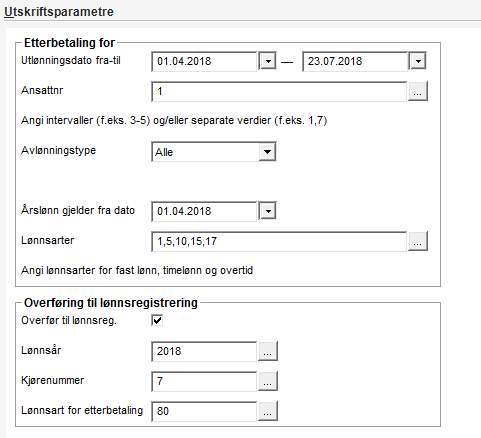 Utskriftsparametre

Etterbetaling for

Utlønningsdato fra-til 01.04.2018 — 23.07.2018

Ansattnr 1 ...

Angi intervaller (f.eks. 3-5) og/eller separate verdier (f.eks. 1,7)

Avlønningstype Alle

Årslønn gjelder fra dato 01.04.2018

Lønnsarter 1,5,10,15,17 ...

Angi lønnsarter for fast lønn, timelønn og overtid

Overføring til lønnsregistrering

Overfør til lønnsreg.

Lønnsår 2018 ...

Kjørenummer 7 ...

Lønnsart for etterbetaling 80 ...